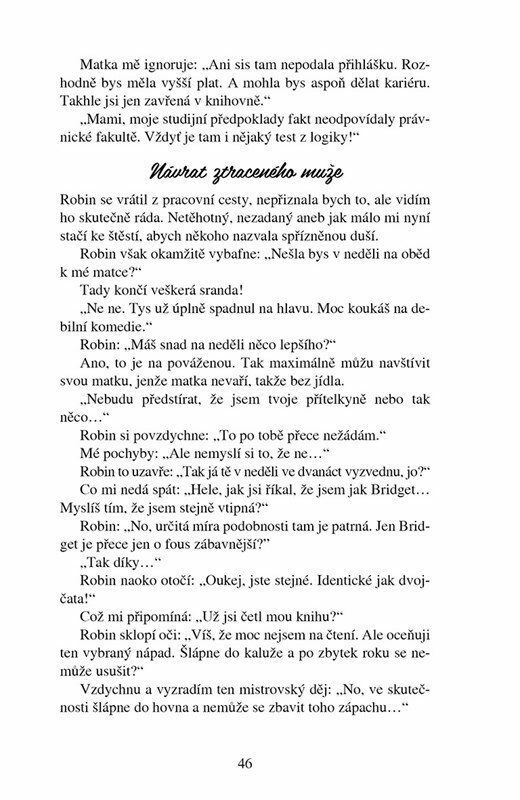 Matka mě ignoruje: „Ani sis tam nepodala přihlášku. Rozhodně bys měla vyšší plat. A mohla bys aspoň dělat kariéru. Takhle jsi jen zavřená v knihovně.“

„Mami, moje studijní předpoklady fakt neodpovídaly právnické fakultě. Vždyť je tam i nějaký test z logiky!“

Návrat ztraceného muže

Robin se vrátil z pracovní cesty, nepřiznala bych to, ale vidím ho skutečně ráda. Netěhotný, nezadaný aneb jak málo mi nyní stačí ke štěstí, abych někoho nazvala spřízněnou duší.

Robin však okamžitě vybafne: „Nešla bys v neděli na oběd k mé matce?“

Tady končí veškerá sranda!

„Ne ne. Tys už úplně spadnul na hlavu. Moc koukáš na debilní komedie.“

Robin: „Máš snad na neděli něco lepšího?“

Ano, to je na pováženou. Tak maximálně můžu navštívit svou matku, jenže matka nevaří, takže bez jídla.

„Nebudu předstírat, že jsem tvoje přítelkyně nebo tak něco…“

Robin si povzdychne: „To po tobě přece nežádám.“

Mé pochyby: „Ale nemyslí si to, že ne…“

Robin to uzavře: „Tak já tě v neděli ve dvanáct vyzvednu, jo?“

Co mi nedá spát: „Hele, jak jsi říkal, že jsem jak Bridget… Myslíš tím, že jsem stejně vtipná?“

Robin: „No, určitá míra podobnosti tam je patrná. Jen Bridget je přece jen o fous zábavnější?“

„Tak díky…“

Robin naoko otočí: „Oukej, jste stejné. Identické jak dvojčata!“

Což mi připomíná: „Už jsi četl mou knihu?“

Robin sklopí oči: „Víš, že moc nejsem na čtení. Ale oceňuji ten vybraný nápad. Šlápne do kaluže a po zbytek roku se nemůže usušit?“

Vzdychnu a vyzradím ten mistrovský děj: „No, ve skutečnosti šlápne do hovna a nemůže se zbavit toho zápachu…“

46